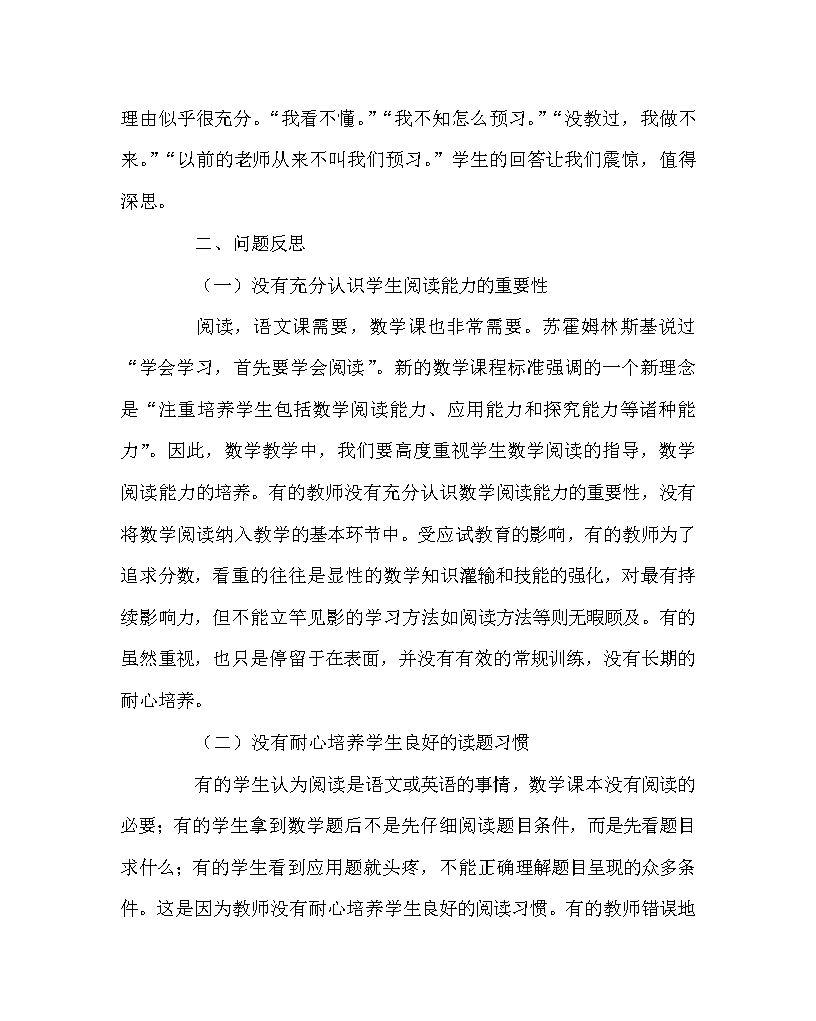 理由似乎很充分。“我看不懂。”“我不知怎么预习。”“没教过，我做不来。”“以前的老师从来不叫我们预习。”学生的回答让我们震惊，值得深思。

二、问题反思

（一）没有充分认识学生阅读能力的重要性

阅读，语文课需要，数学课也非常需要。苏霍姆林斯基说过“学会学习，首先要学会阅读”。新的数学课程标准强调的一个新理念是“注重培养学生包括数学阅读能力、应用能力和探究能力等诸种能力”。因此，数学教学中，我们要高度重视学生数学阅读的指导，数学阅读能力的培养。有的教师没有充分认识数学阅读能力的重要性，没有将数学阅读纳入教学的基本环节中。受应试教育的影响，有的教师为了追求分数，看重的往往是显性的数学知识灌输和技能的强化，对最有持续影响力，但不能立竿见影的学习方法如阅读方法等则无暇顾及。有的虽然重视，也只是停留于在表面，并没有有效的常规训练，没有长期的耐心培养。

（二）没有耐心培养学生良好的读题习惯

有的学生认为阅读是语文或英语的事情，数学课本没有阅读的必要；有的学生拿到数学题后不是先仔细阅读题目条件，而是先看题目求什么；有的学生看到应用题就头疼，不能正确理解题目呈现的众多条件。这是因为教师没有耐心培养学生良好的阅读习惯。有的教师错误地